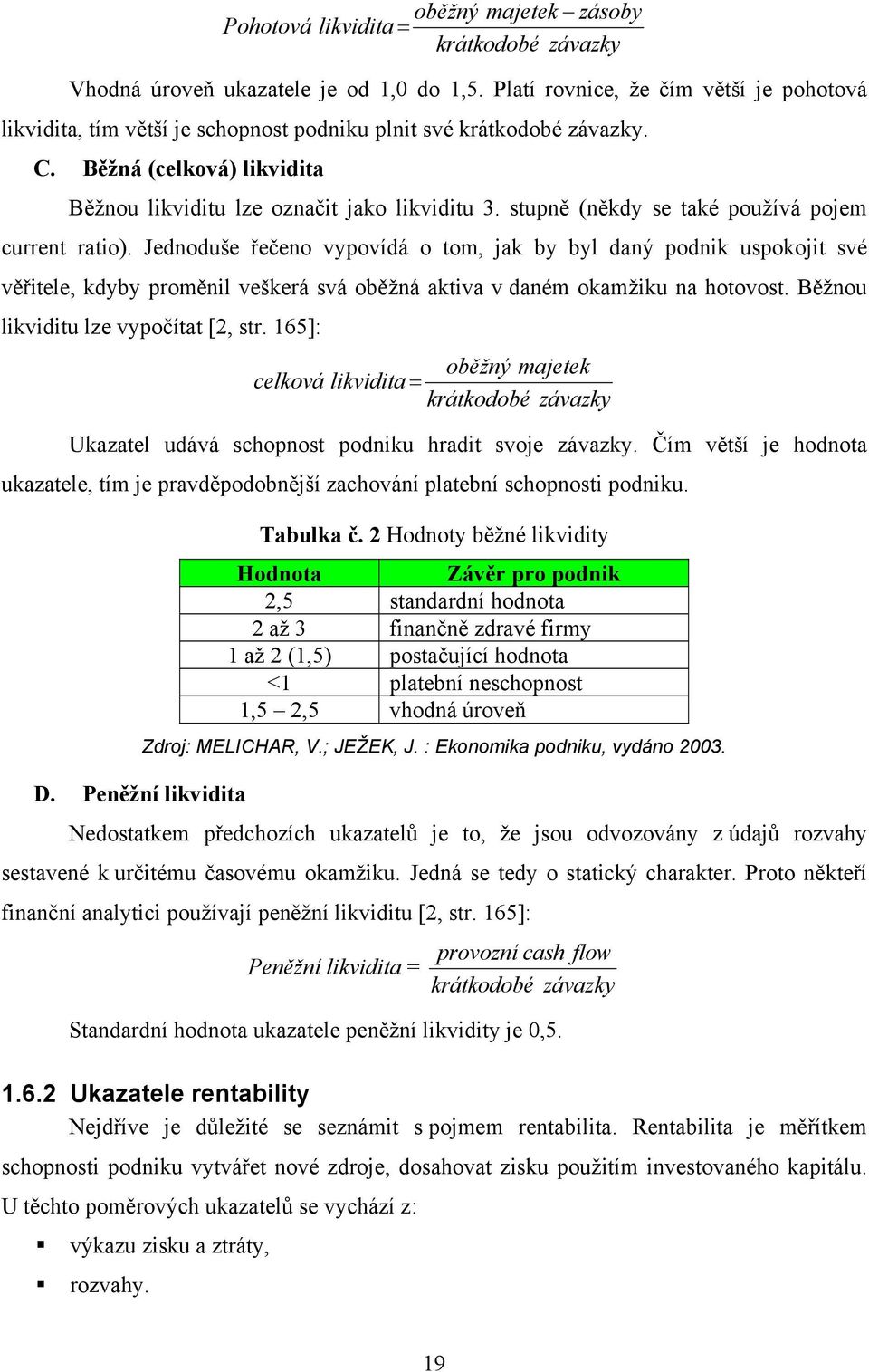 $Pohotová\ likvidita = \frac{oběžný\ majetek - zásoby}{krátkodobé\ závazky}$

Vhodná úroveň ukazatele je od 1,0 do 1,5. Platí rovnice, že čím větší je pohotová likvidita, tím větší je schopnost podniku plnit své krátkodobé závazky.

C. Běžná (celková) likvidita

Běžnou likviditu lze označit jako likviditu 3. stupně (někdy se také používá pojem current ratio). Jednoduše řečeno vypovídá o tom, jak by byl daný podnik uspokojit své věřitele, kdyby proměnil veškerá svá oběžná aktiva v daném okamžiku na hotovost. Běžnou likviditu lze vypočítat [2, str. 165]:

$celková\ likvidita = \frac{oběžný\ majetek}{krátkodobé\ závazky}$

Ukazatel udává schopnost podniku hradit svoje závazky. Čím větší je hodnota ukazatele, tím je pravděpodobnější zachování platební schopnosti podniku.

Tabulka č. 2 Hodnoty běžné likvidity

| Hodnota | Závěr pro podnik |
|---|---|
| 2,5 | standardní hodnota |
| 2 až 3 | finančně zdravé firmy |
| 1 až 2 (1,5) | postačující hodnota |
| <1 | platební neschopnost |
| 1,5 – 2,5 | vhodná úroveň |

Zdroj: MELICHAR, V.; JEŽEK, J. : Ekonomika podniku, vydáno 2003.

D. Peněžní likvidita

Nedostatkem předchozích ukazatelů je to, že jsou odvozovány z údajů rozvahy sestavené k určitému časovému okamžiku. Jedná se tedy o statický charakter. Proto někteří finanční analytici používají peněžní likviditu [2, str. 165]:

$Peněžní\ likvidita = \frac{provozní\ cash\ flow}{krátkodobé\ závazky}$

Standardní hodnota ukazatele peněžní likvidity je 0,5.

1.6.2 Ukazatele rentability

Nejdříve je důležité se seznámit s pojmem rentabilita. Rentabilita je měřítkem schopnosti podniku vytvářet nové zdroje, dosahovat zisku použitím investovaného kapitálu. U těchto poměrových ukazatelů se vychází z:

▪ výkazu zisku a ztráty,
▪ rozvahy.

19